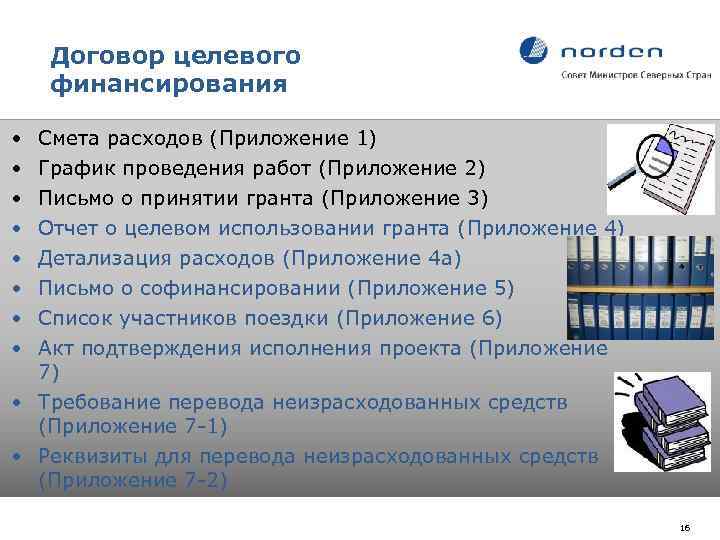 Договор целевого финансирования

norden
Совет Министров Северных Стран

• Смета расходов (Приложение 1)
• График проведения работ (Приложение 2)
• Письмо о принятии гранта (Приложение 3)
• Отчет о целевом использовании гранта (Приложение 4)
• Детализация расходов (Приложение 4а)
• Письмо о софинансировании (Приложение 5)
• Список участников поездки (Приложение 6)
• Акт подтверждения исполнения проекта (Приложение 7)
• Требование перевода неизрасходованных средств (Приложение 7-1)
• Реквизиты для перевода неизрасходованных средств (Приложение 7-2)

16